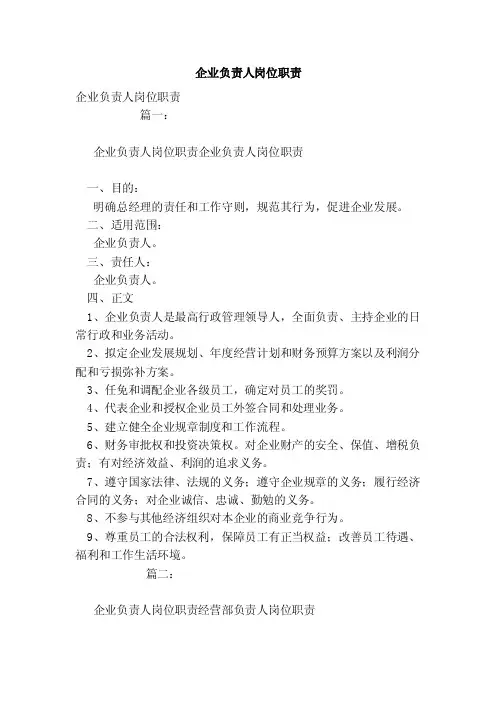 企业负责人岗位职责

企业负责人岗位职责

篇一：

企业负责人岗位职责企业负责人岗位职责

一、目的：

明确总经理的责任和工作守则，规范其行为，促进企业发展。

二、适用范围：

企业负责人。

三、责任人：

企业负责人。

四、正文

1、企业负责人是最高行政管理领导人，全面负责、主持企业的日常行政和业务活动。

2、拟定企业发展规划、年度经营计划和财务预算方案以及利润分配和亏损弥补方案。

3、任免和调配企业各级员工，确定对员工的奖罚。

4、代表企业和授权企业员工外签合同和处理业务。

5、建立健全企业规章制度和工作流程。

6、财务审批权和投资决策权。对企业财产的安全、保值、增税负责；有对经济效益、利润的追求义务。

7、遵守国家法律、法规的义务；遵守企业规章的义务；履行经济合同的义务；对企业诚信、忠诚、勤勉的义务。

8、不参与其他经济组织对本企业的商业竞争行为。

9、尊重员工的合法权利，保障员工有正当权益；改善员工待遇、福利和工作生活环境。

篇二：

企业负责人岗位职责经营部负责人岗位职责